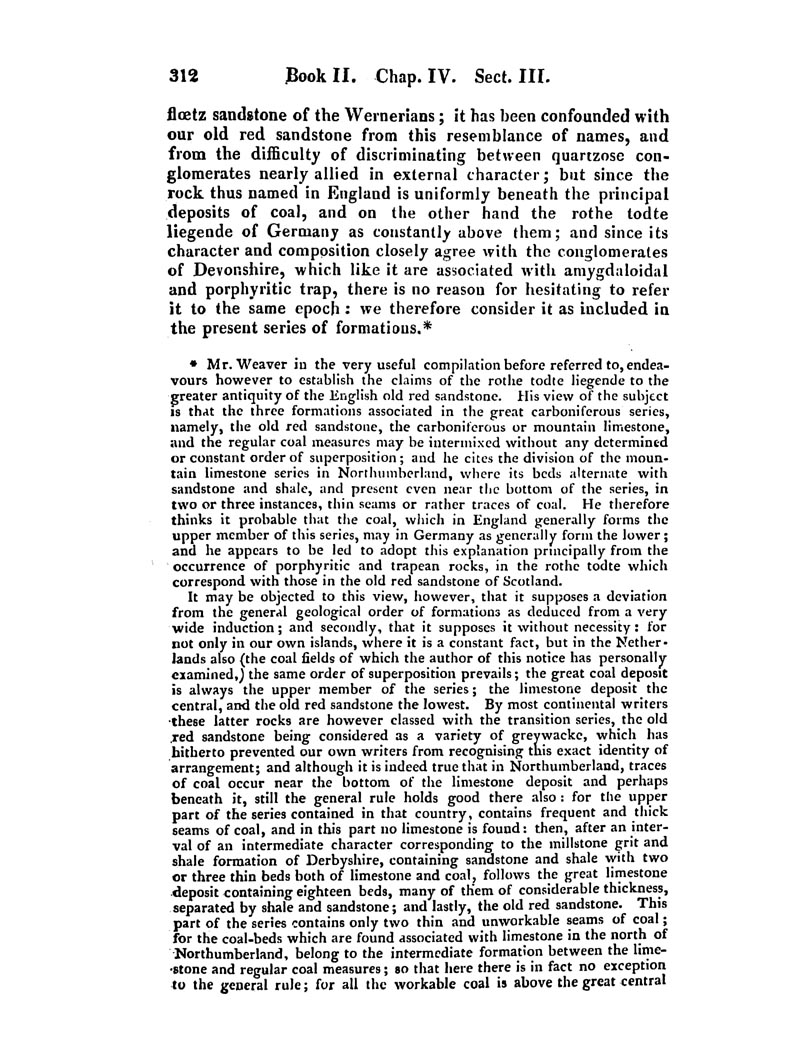 312 Book II. Chap. IV. Sect. III.

flœtz sandstone of the Wernerians; it has been confounded with our old red sandstone from this resemblance of names, and from the difficulty of discriminating between quartzose conglomerates nearly allied in external character; but since the rock thus named in England is uniformly beneath the principal deposits of coal, and on the other hand the rothe todte liegende of Germany as constantly above them; and since its character and composition closely agree with the conglomerates of Devonshire, which like it are associated with amygdaloidal and porphyritic trap, there is no reason for hesitating to refer it to the same epoch: we therefore consider it as included in the present series of formations.*

* Mr. Weaver in the very useful compilation before referred to, endeavours however to establish the claims of the rothe todte liegende to the greater antiquity of the English old red sandstone. His view of the subject is that the three formations associated in the great carboniferous series, namely, the old red sandstone, the carboniferous or mountain limestone, and the regular coal measures may be intermixed without any determined or constant order of superposition; and he cites the division of the mountain limestone series in Northumberland, where its beds alternate with sandstone and shale, and present even near the bottom of the series, in two or three instances, thin seams or rather traces of coal. He therefore thinks it probable that the coal, which in England generally forms the upper member of this series, may in Germany as generally form the lower; and he appears to be led to adopt this explanation principally from the occurrence of porphyritic and trapean rocks, in the rothe todte which correspond with those in the old red sandstone of Scotland.

It may be objected to this view, however, that it supposes a deviation from the general geological order of formations as deduced from a very wide induction; and secondly, that it supposes it without necessity: for not only in our own islands, where it is a constant fact, but in the Netherlands also (the coal fields of which the author of this notice has personally examined,) the same order of superposition prevails; the great coal deposit is always the upper member of the series; the limestone deposit the central, and the old red sandstone the lowest. By most continental writers these latter rocks are however classed with the transition series, the old red sandstone being considered as a variety of greywacke, which has hitherto prevented our own writers from recognising this exact identity of arrangement; and although it is indeed true that in Northumberland, traces of coal occur near the bottom of the limestone deposit and perhaps beneath it, still the general rule holds good there also: for the upper part of the series contained in that country, contains frequent and thick seams of coal, and in this part no limestone is found: then, after an interval of an intermediate character corresponding to the millstone grit and shale formation of Derbyshire, containing sandstone and shale with two or three thin beds both of limestone and coal, follows the great limestone deposit containing eighteen beds, many of them of considerable thickness, separated by shale and sandstone; and lastly, the old red sandstone. This part of the series contains only two thin and unworkable seams of coal; for the coal-beds which are found associated with limestone in the north of Northumberland, belong to the intermediate formation between the limestone and regular coal measures; so that here there is in fact no exception to the general rule; for all the workable coal is above the great central